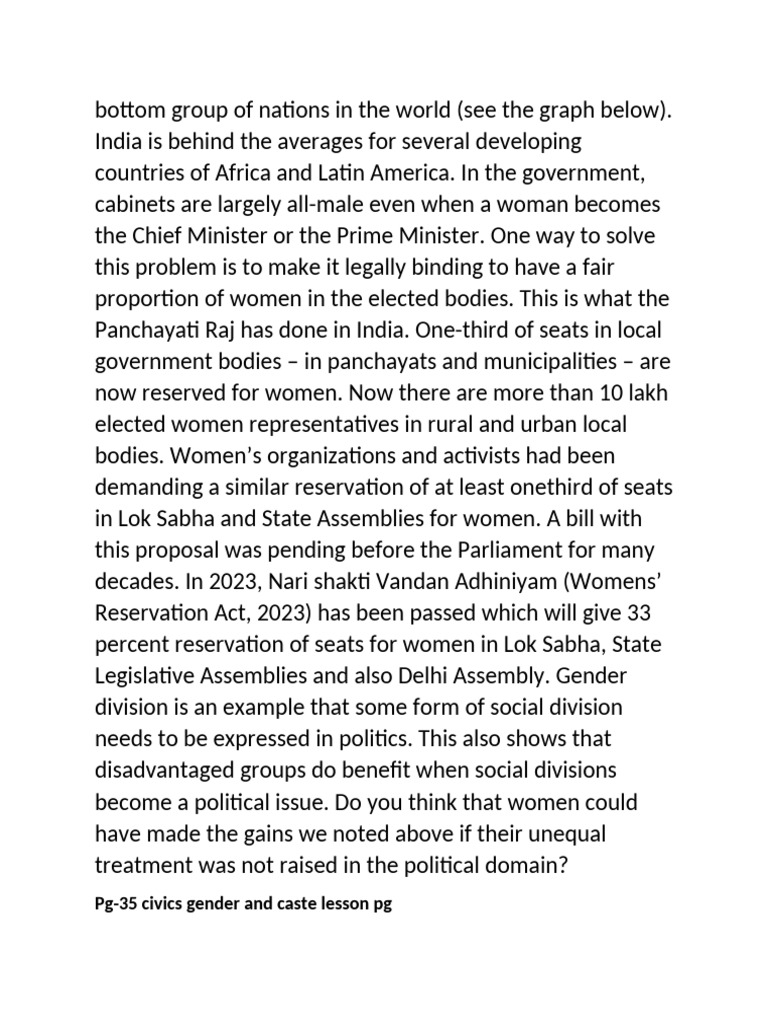 bottom group of nations in the world (see the graph below). India is behind the averages for several developing countries of Africa and Latin America. In the government, cabinets are largely all-male even when a woman becomes the Chief Minister or the Prime Minister. One way to solve this problem is to make it legally binding to have a fair proportion of women in the elected bodies. This is what the Panchayati Raj has done in India. One-third of seats in local government bodies – in panchayats and municipalities – are now reserved for women. Now there are more than 10 lakh elected women representatives in rural and urban local bodies. Women's organizations and activists had been demanding a similar reservation of at least onethird of seats in Lok Sabha and State Assemblies for women. A bill with this proposal was pending before the Parliament for many decades. In 2023, Nari shakti Vandan Adhiniyam (Womens' Reservation Act, 2023) has been passed which will give 33 percent reservation of seats for women in Lok Sabha, State Legislative Assemblies and also Delhi Assembly. Gender division is an example that some form of social division needs to be expressed in politics. This also shows that disadvantaged groups do benefit when social divisions become a political issue. Do you think that women could have made the gains we noted above if their unequal treatment was not raised in the political domain?

Pg-35 civics gender and caste lesson pg